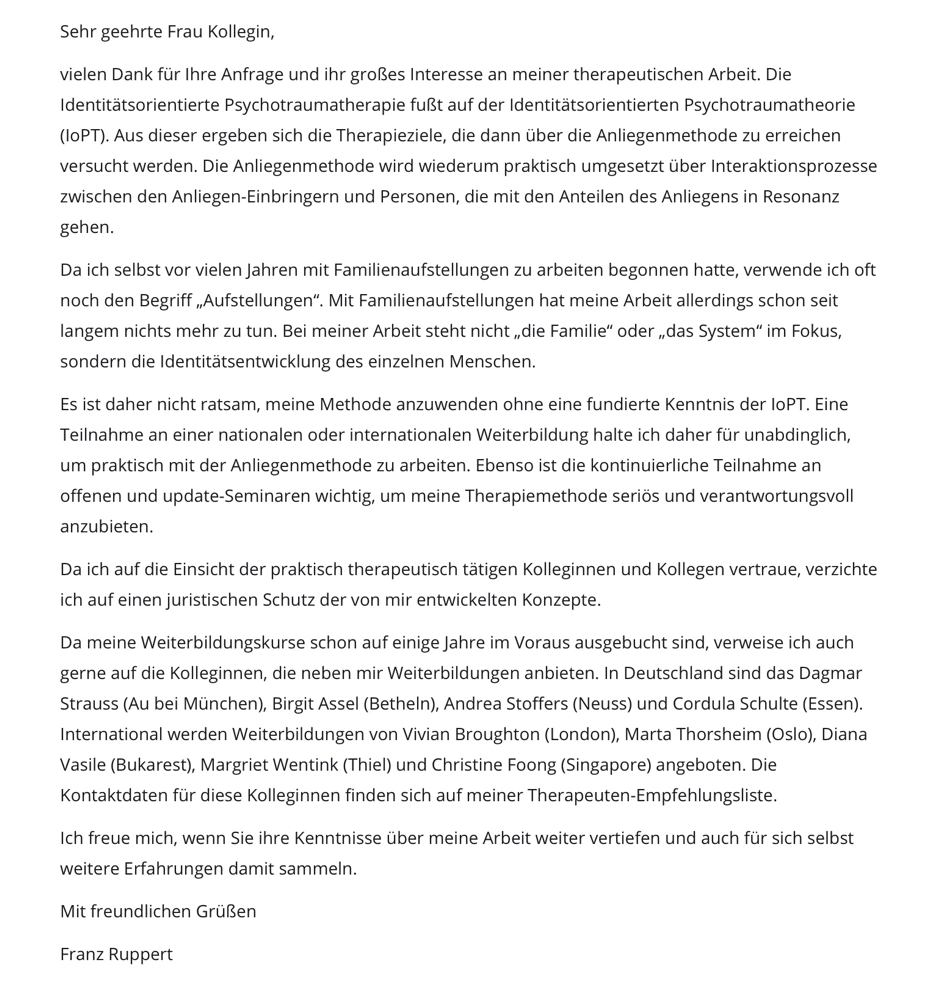 Sehr geehrte Frau Kollegin,

vielen Dank für Ihre Anfrage und ihr großes Interesse an meiner therapeutischen Arbeit. Die Identitätsorientierte Psychotraumatherapie fußt auf der Identitätsorientierten Psychotraumatheorie (IoPT). Aus dieser ergeben sich die Therapieziele, die dann über die Anliegenmethode zu erreichen versucht werden. Die Anliegenmethode wird wiederum praktisch umgesetzt über Interaktionsprozesse zwischen den Anliegen-Einbringern und Personen, die mit den Anteilen des Anliegens in Resonanz gehen.

Da ich selbst vor vielen Jahren mit Familienaufstellungen zu arbeiten begonnen hatte, verwende ich oft noch den Begriff „Aufstellungen“. Mit Familienaufstellungen hat meine Arbeit allerdings schon seit langem nichts mehr zu tun. Bei meiner Arbeit steht nicht „die Familie“ oder „das System“ im Fokus, sondern die Identitätsentwicklung des einzelnen Menschen.

Es ist daher nicht ratsam, meine Methode anzuwenden ohne eine fundierte Kenntnis der IoPT. Eine Teilnahme an einer nationalen oder internationalen Weiterbildung halte ich daher für unabdinglich, um praktisch mit der Anliegenmethode zu arbeiten. Ebenso ist die kontinuierliche Teilnahme an offenen und update-Seminaren wichtig, um meine Therapiemethode seriös und verantwortungsvoll anzubieten.

Da ich auf die Einsicht der praktisch therapeutisch tätigen Kolleginnen und Kollegen vertraue, verzichte ich auf einen juristischen Schutz der von mir entwickelten Konzepte.

Da meine Weiterbildungskurse schon auf einige Jahre im Voraus ausgebucht sind, verweise ich auch gerne auf die Kolleginnen, die neben mir Weiterbildungen anbieten. In Deutschland sind das Dagmar Strauss (Au bei München), Birgit Assel (Betheln), Andrea Stoffers (Neuss) und Cordula Schulte (Essen). International werden Weiterbildungen von Vivian Broughton (London), Marta Thorsheim (Oslo), Diana Vasile (Bukarest), Margriet Wentink (Thiel) und Christine Foong (Singapore) angeboten. Die Kontaktdaten für diese Kolleginnen finden sich auf meiner Therapeuten-Empfehlungsliste.

Ich freue mich, wenn Sie ihre Kenntnisse über meine Arbeit weiter vertiefen und auch für sich selbst weitere Erfahrungen damit sammeln.

Mit freundlichen Grüßen

Franz Ruppert